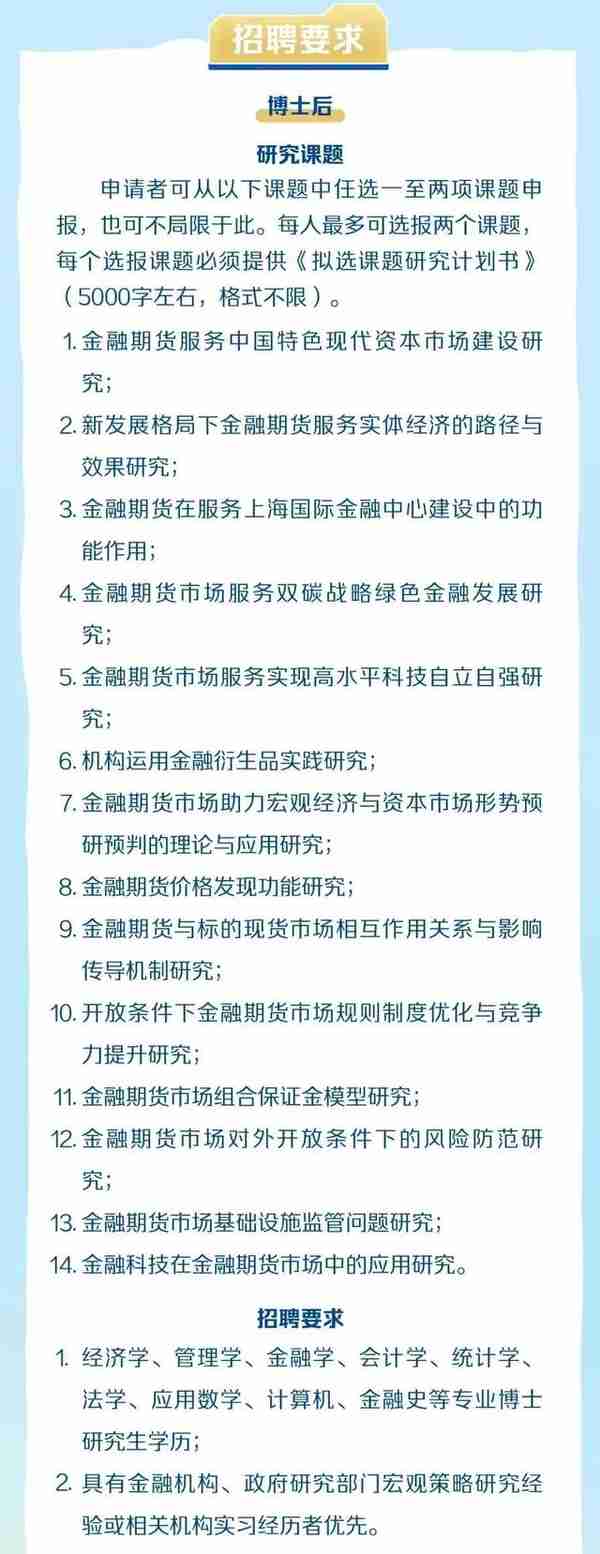 招聘要求

博士后

研究课题

申请者可从以下课题中任选一至两项课题申报，也可不局限于此。每人最多可选报两个课题，每个选报课题必须提供《拟选课题研究计划书》（5000字左右，格式不限）。

1. 金融期货服务中国特色现代资本市场建设研究；

2. 新发展格局下金融期货服务实体经济的路径与效果研究；

3. 金融期货在服务上海国际金融中心建设中的功能作用；

4. 金融期货市场服务双碳战略绿色金融发展研究；

5. 金融期货市场服务实现高水平科技自立自强研究；

6. 机构运用金融衍生品实践研究；

7. 金融期货市场助力宏观经济与资本市场形势预研预判的理论与应用研究；

8. 金融期货价格发现功能研究；

9. 金融期货与标的现货市场相互作用关系与影响传导机制研究；

10. 开放条件下金融期货市场规则制度优化与竞争力提升研究；

11. 金融期货市场组合保证金模型研究；

12. 金融期货市场对外开放条件下的风险防范研究；

13. 金融期货市场基础设施监管问题研究；

14. 金融科技在金融期货市场中的应用研究。

招聘要求

1. 经济学、管理学、金融学、会计学、统计学、法学、应用数学、计算机、金融史等专业博士研究生学历；

2. 具有金融机构、政府研究部门宏观策略研究经验或相关机构实习经历者优先。